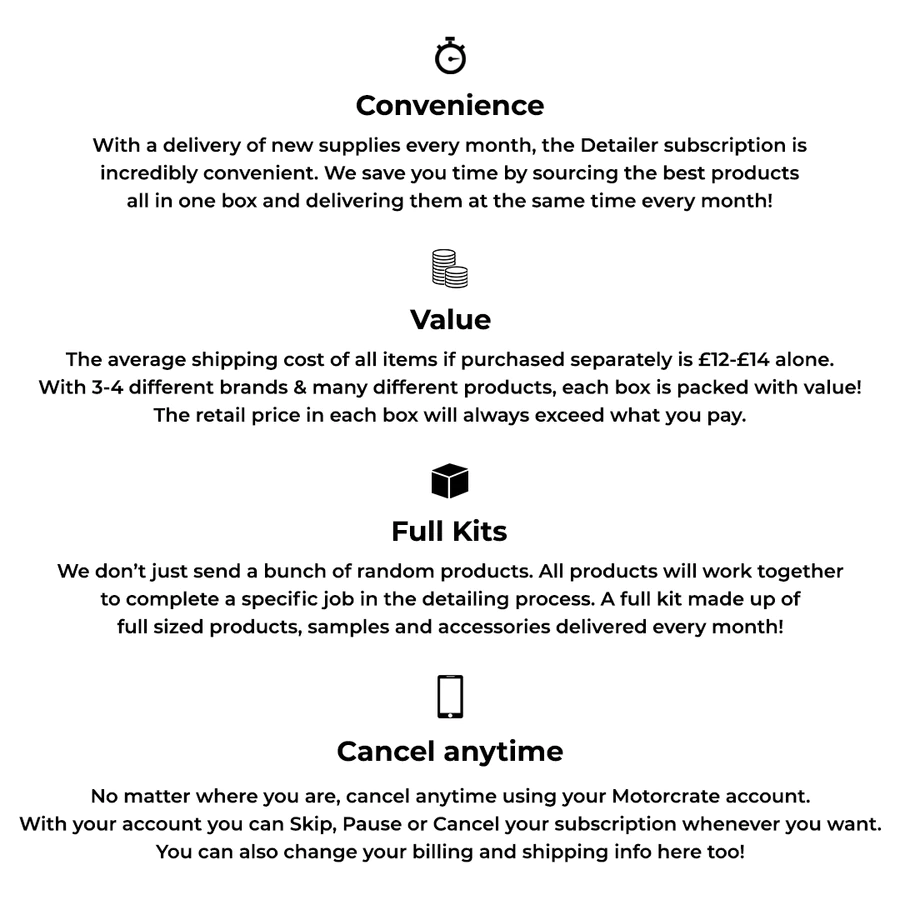 Convenience

With a delivery of new supplies every month, the Detailer subscription is incredibly convenient. We save you time by sourcing the best products all in one box and delivering them at the same time every month!

Value

The average shipping cost of all items if purchased separately is £12-£14 alone. With 3-4 different brands & many different products, each box is packed with value! The retail price in each box will always exceed what you pay.

Full Kits

We don't just send a bunch of random products. All products will work together to complete a specific job in the detailing process. A full kit made up of full sized products, samples and accessories delivered every month!

Cancel anytime

No matter where you are, cancel anytime using your Motorcrate account. With your account you can Skip, Pause or Cancel your subscription whenever you want. You can also change your billing and shipping info here too!